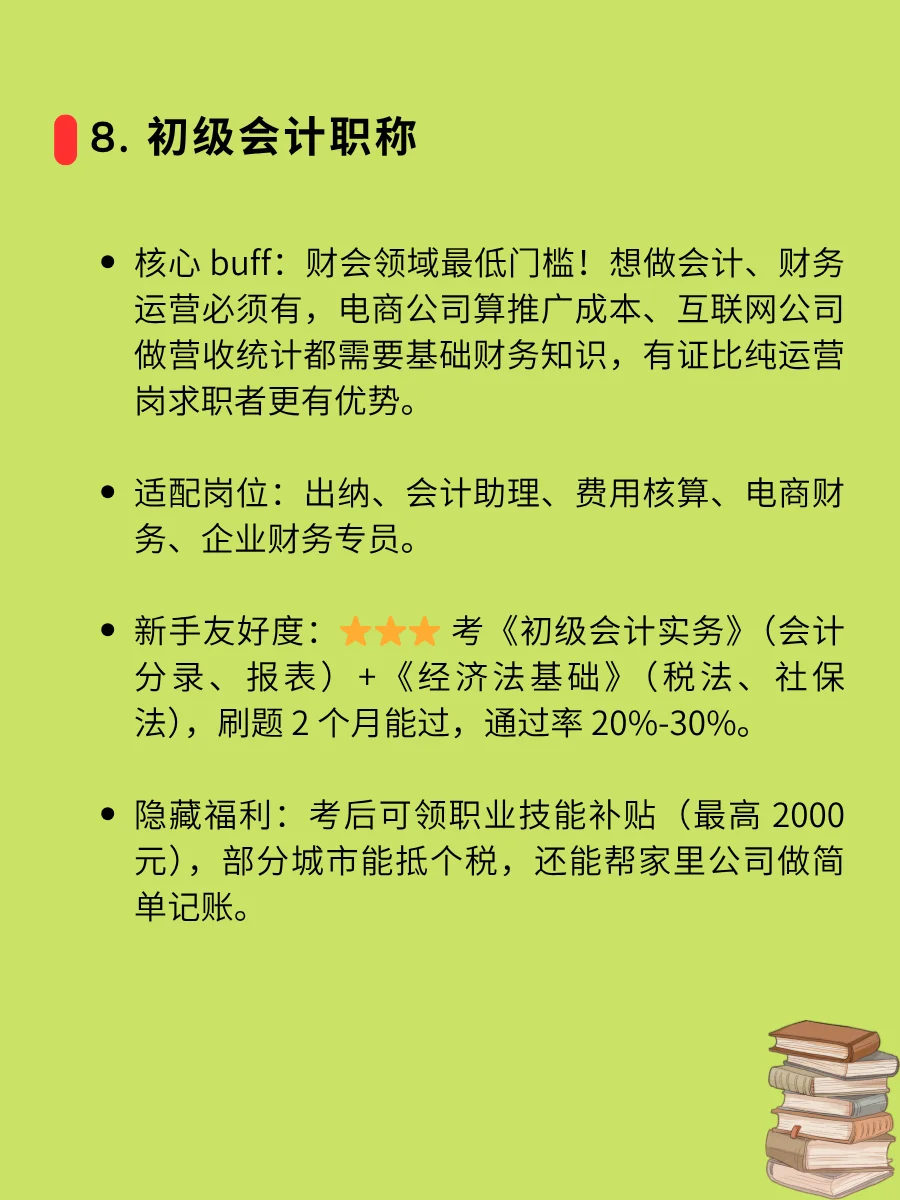 8. 初级会计职称

• 核心 buff：财会领域最低门槛！想做会计、财务运营必须有，电商公司算推广成本、互联网公司做营收统计都需要基础财务知识，有证比纯运营岗求职者更有优势。

• 适配岗位：出纳、会计助理、费用核算、电商财务、企业财务专员。

• 新手友好度：★★★ 考《初级会计实务》（会计分录、报表）+《经济法基础》（税法、社保法），刷题 2 个月能过，通过率 20%-30%。

• 隐藏福利：考后可领职业技能补贴（最高 2000 元），部分城市能抵个税，还能帮家里公司做简单记账。